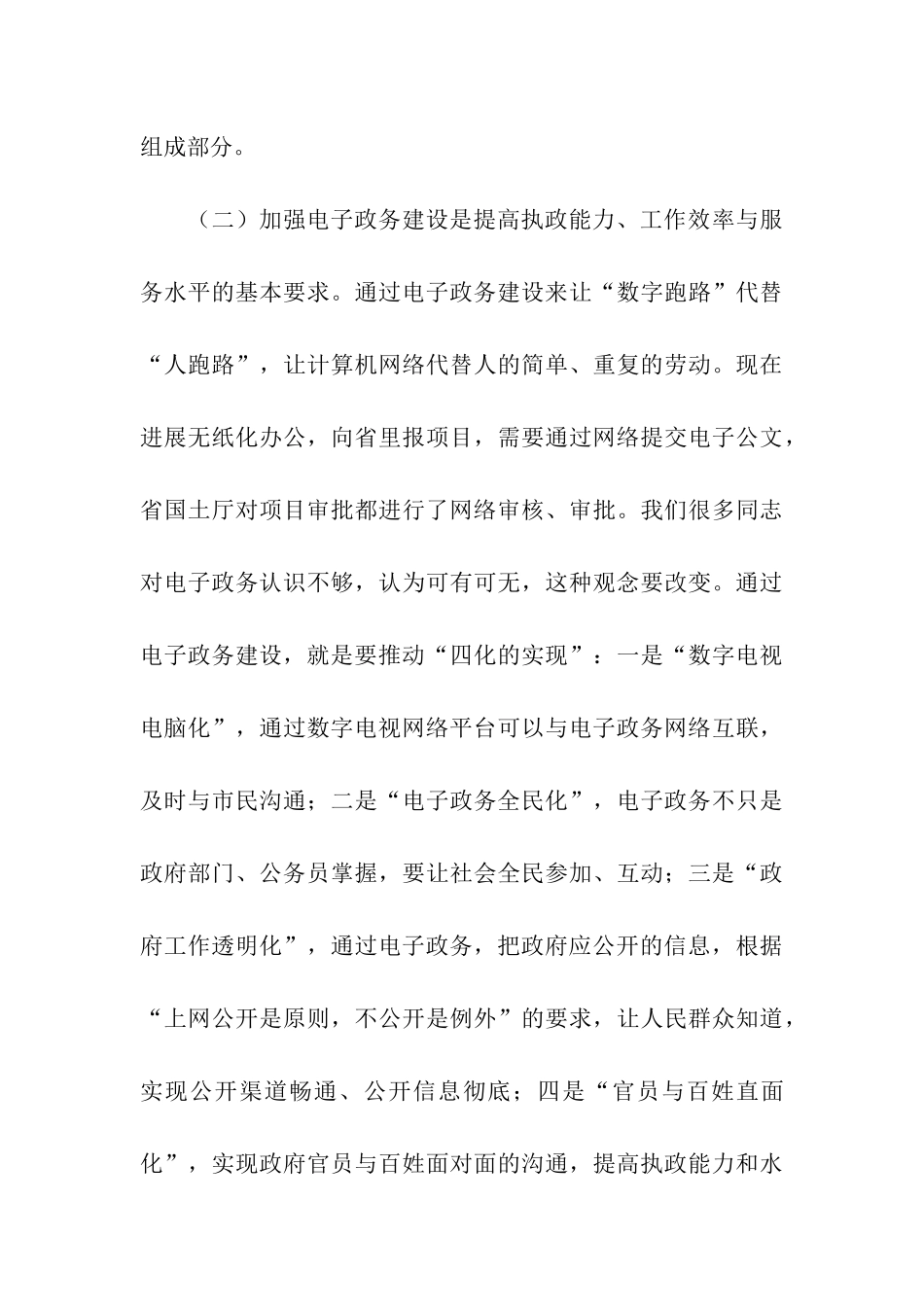 组成部分。

（二）加强电子政务建设是提高执政能力、工作效率与服务水平的基本要求。通过电子政务建设来让“数字跑路”代替“人跑路”，让计算机网络代替人的简单、重复的劳动。现在进展无纸化办公，向省里报项目，需要通过网络提交电子公文，省国土厅对项目审批都进行了网络审核、审批。我们很多同志对电子政务认识不够，认为可有可无，这种观念要改变。通过电子政务建设，就是要推动“四化的实现”：一是“数字电视电脑化”，通过数字电视网络平台可以与电子政务网络互联，及时与市民沟通；二是“电子政务全民化”，电子政务不只是政府部门、公务员掌握，要让社会全民参加、互动；三是“政府工作透明化”，通过电子政务，把政府应公开的信息，根据“上网公开是原则，不公开是例外”的要求，让人民群众知道，实现公开渠道畅通、公开信息彻底；四是“官员与百姓直面化”，实现政府官员与百姓面对面的沟通，提高执政能力和水